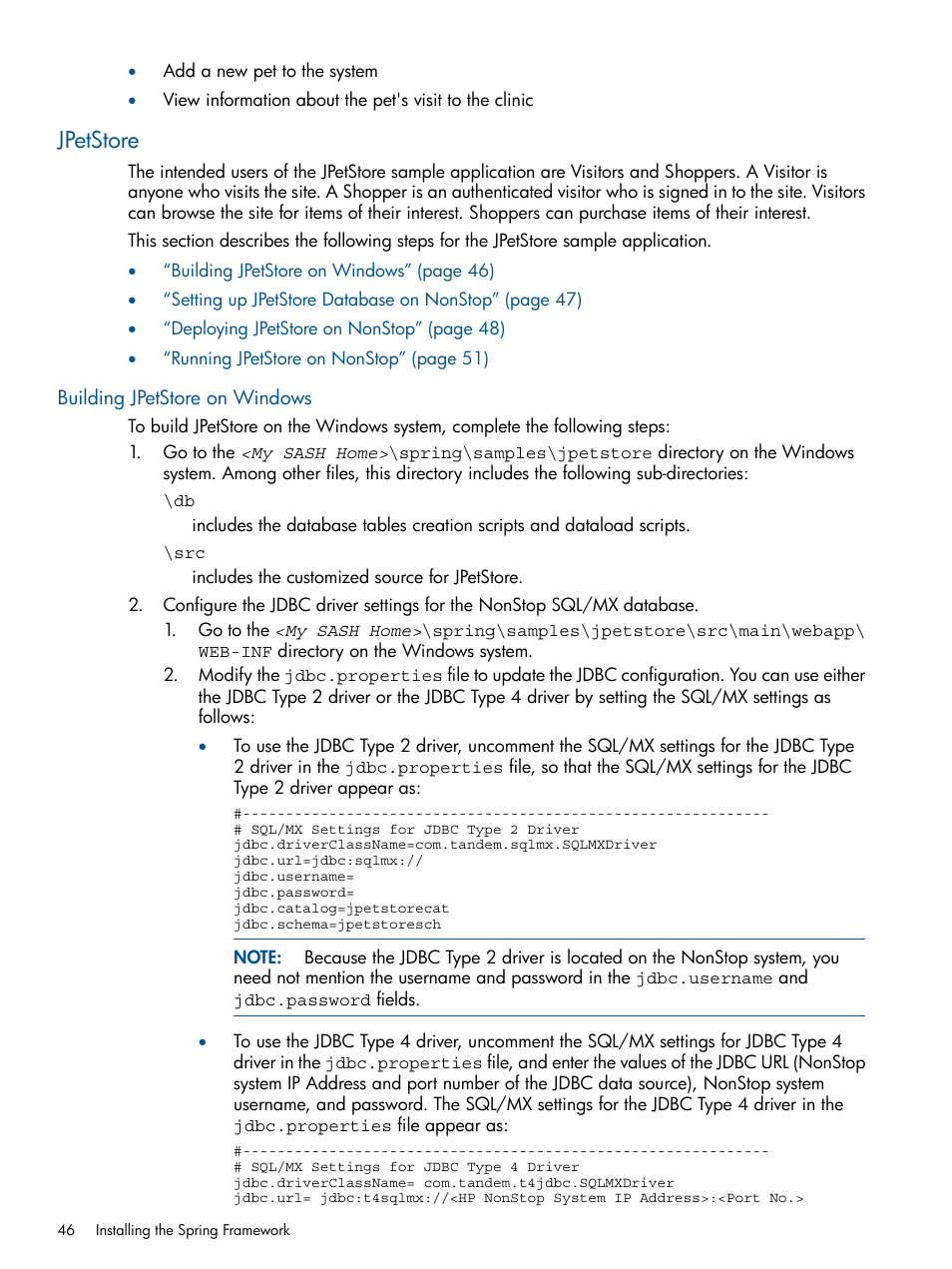 • Add a new pet to the system
• View information about the pet's visit to the clinic

JPetStore

The intended users of the JPetStore sample application are Visitors and Shoppers. A Visitor is anyone who visits the site. A Shopper is an authenticated visitor who is signed in to the site. Visitors can browse the site for items of their interest. Shoppers can purchase items of their interest.

This section describes the following steps for the JPetStore sample application.

• "Building JPetStore on Windows" (page 46)
• "Setting up JPetStore Database on NonStop" (page 47)
• "Deploying JPetStore on NonStop" (page 48)
• "Running JPetStore on NonStop" (page 51)

Building JPetStore on Windows

To build JPetStore on the Windows system, complete the following steps:

1. Go to the <My SASH Home>\spring\samples\jpetstore directory on the Windows system. Among other files, this directory includes the following sub-directories:

\db
includes the database tables creation scripts and dataload scripts.

\src
includes the customized source for JPetStore.

2. Configure the JDBC driver settings for the NonStop SQL/MX database.

1. Go to the <My SASH Home>\spring\samples\jpetstore\src\main\webapp\WEB-INF directory on the Windows system.

2. Modify the jdbc.properties file to update the JDBC configuration. You can use either the JDBC Type 2 driver or the JDBC Type 4 driver by setting the SQL/MX settings as follows:

• To use the JDBC Type 2 driver, uncomment the SQL/MX settings for the JDBC Type 2 driver in the jdbc.properties file, so that the SQL/MX settings for the JDBC Type 2 driver appear as:

#-------------------------------------------------------------
# SQL/MX Settings for JDBC Type 2 Driver
jdbc.driverClassName=com.tandem.sqlmx.SQLMXDriver
jdbc.url=jdbc:sqlmx://
jdbc.username=
jdbc.password=
jdbc.catalog=jpetstorecat
jdbc.schema=jpetstoresch

NOTE: Because the JDBC Type 2 driver is located on the NonStop system, you need not mention the username and password in the jdbc.username and jdbc.password fields.

• To use the JDBC Type 4 driver, uncomment the SQL/MX settings for JDBC Type 4 driver in the jdbc.properties file, and enter the values of the JDBC URL (NonStop system IP Address and port number of the JDBC data source), NonStop system username, and password. The SQL/MX settings for the JDBC Type 4 driver in the jdbc.properties file appear as:

#-------------------------------------------------------------
# SQL/MX Settings for JDBC Type 4 Driver
jdbc.driverClassName= com.tandem.t4jdbc.SQLMXDriver
jdbc.url= jdbc:t4sqlmx://<HP NonStop System IP Address>:<Port No.>

46 Installing the Spring Framework